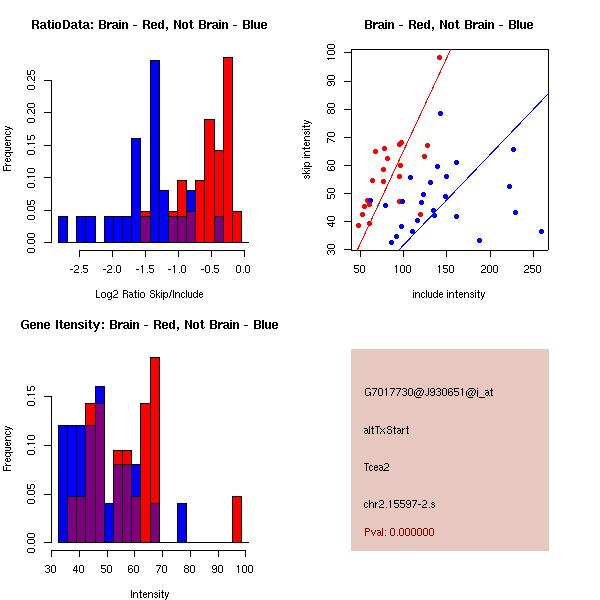 RatioData: Brain - Red, Not Brain - Blue

Frequency

0.00
0.05
0.10
0.15
0.20
0.25

-2.5
-2.0
-1.5
-1.0
-0.5
0.0

Log2 Ratio Skip/Include

Brain - Red, Not Brain - Blue

skip intensity

30
40
50
60
70
80
90
100

50
100
150
200
250

include intensity

Gene Itensity: Brain - Red, Not Brain - Blue

Frequency

0.00
0.05
0.10
0.15

30
40
50
60
70
80
90
100

Intensity

G7017730@J930651@i_at

altTxStart

Tcea2

chr2.15597-2.s

Pval: 0.000000